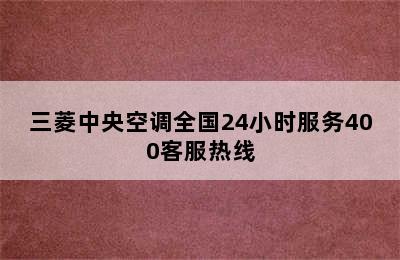 三菱中央空调全国24小时服务400客服热线